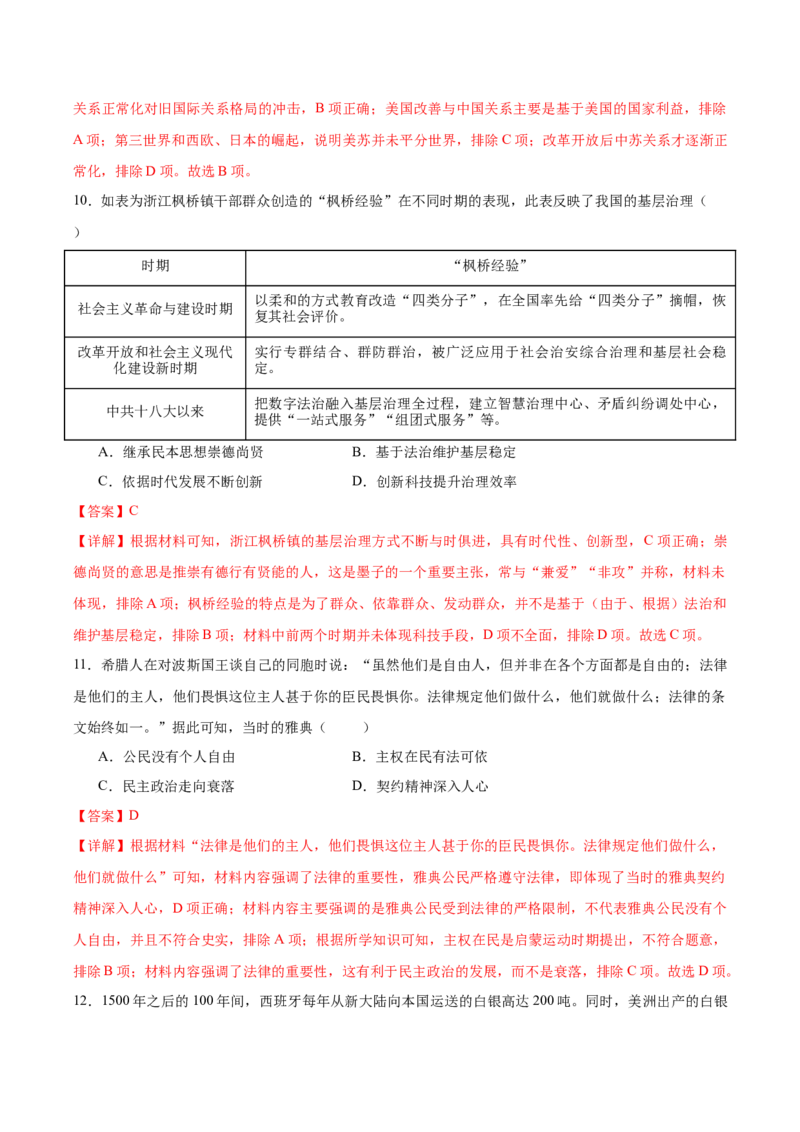 关系正常化对旧国际关系格局的冲击，B项正确；美国改善与中国关系主要是基于美国的国家利益，排除A项；第三世界和西欧、日本的崛起，说明美苏并未平分世界，排除C项；改革开放后中苏关系才逐渐正常化，排除D项。故选B项。

10．如表为浙江枫桥镇干部群众创造的“枫桥经验”在不同时期的表现，此表反映了我国的基层治理（　　）

| 时期 | “枫桥经验” |
|---|---|
| 社会主义革命与建设时期 | 以柔和的方式教育改造“四类分子”，在全国率先给“四类分子”摘帽，恢复其社会评价。 |
| 改革开放和社会主义现代化建设新时期 | 实行专群结合、群防群治，被广泛应用于社会治安综合治理和基层社会稳定。 |
| 中共十八大以来 | 把数字法治融入基层治理全过程，建立智慧治理中心、矛盾纠纷调处中心，提供“一站式服务”“组团式服务”等。 |

A．继承民本思想崇德尚贤　　B．基于法治维护基层稳定
C．依据时代发展不断创新　　D．创新科技提升治理效率

【答案】C

【详解】根据材料可知，浙江枫桥镇的基层治理方式不断与时俱进，具有时代性、创新型，C项正确；崇德尚贤的意思是推崇有德行有贤能的人，这是墨子的一个重要主张，常与“兼爱”“非攻”并称，材料未体现，排除A项；枫桥经验的特点是为了群众、依靠群众、发动群众，并不是基于（由于、根据）法治和维护基层稳定，排除B项；材料中前两个时期并未体现科技手段，D项不全面，排除D项。故选C项。

11．希腊人在对波斯国王谈自己的同胞时说：“虽然他们是自由人，但并非在各个方面都是自由的；法律是他们的主人，他们畏惧这位主人甚于你的臣民畏惧你。法律规定他们做什么，他们就做什么；法律的条文始终如一。”据此可知，当时的雅典（　　）

A．公民没有个人自由　　B．主权在民有法可依
C．民主政治走向衰落　　D．契约精神深入人心

【答案】D

【详解】根据材料“法律是他们的主人，他们畏惧这位主人甚于你的臣民畏惧你。法律规定他们做什么，他们就做什么”可知，材料内容强调了法律的重要性，雅典公民严格遵守法律，即体现了当时的雅典契约精神深入人心，D项正确；材料内容主要强调的是雅典公民受到法律的严格限制，不代表雅典公民没有个人自由，并且不符合史实，排除A项；根据所学知识可知，主权在民是启蒙运动时期提出，不符合题意，排除B项；材料内容强调了法律的重要性，这有利于民主政治的发展，而不是衰落，排除C项。故选D项。

12．1500年之后的100年间，西班牙每年从新大陆向本国运送的白银高达200吨。同时，美洲出产的白银